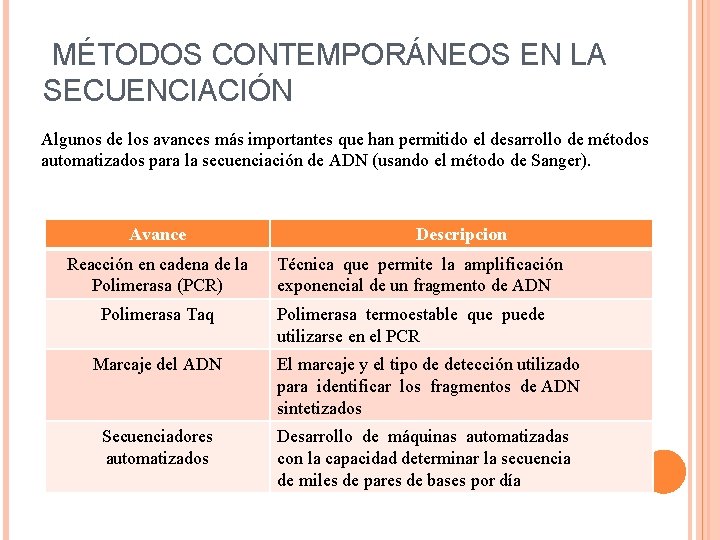 MÉTODOS CONTEMPORÁNEOS EN LA SECUENCIACIÓN

Algunos de los avances más importantes que han permitido el desarrollo de métodos automatizados para la secuenciación de ADN (usando el método de Sanger).

| Avance | Descripcion |
|---|---|
| Reacción en cadena de la Polimerasa (PCR) | Técnica que permite la amplificación exponencial de un fragmento de ADN |
| Polimerasa Taq | Polimerasa termoestable que puede utilizarse en el PCR |
| Marcaje del ADN | El marcaje y el tipo de detección utilizado para identificar los fragmentos de ADN sintetizados |
| Secuenciadores automatizados | Desarrollo de máquinas automatizadas con la capacidad determinar la secuencia de miles de pares de bases por día |